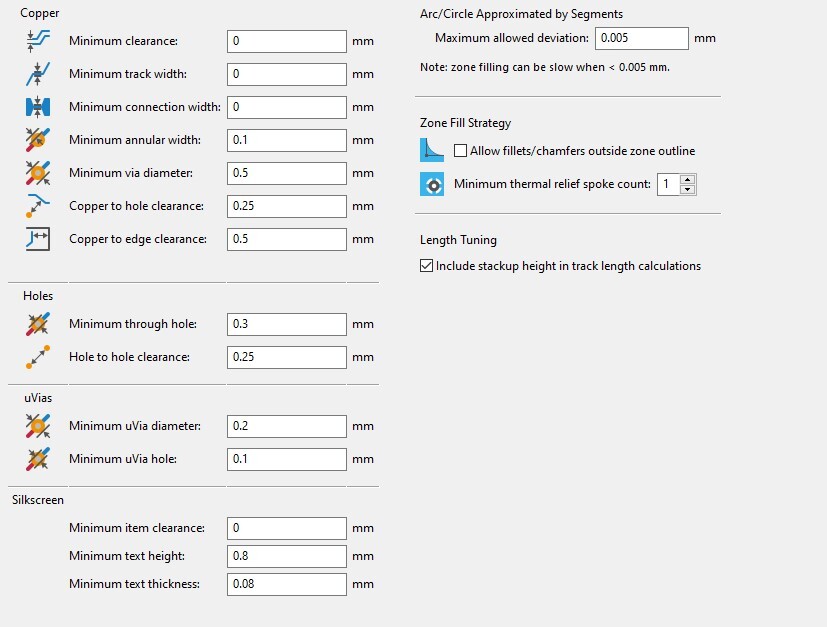 Copper

Minimum clearance: 0 mm
Minimum track width: 0 mm
Minimum connection width: 0 mm
Minimum annular width: 0.1 mm
Minimum via diameter: 0.5 mm
Copper to hole clearance: 0.25 mm
Copper to edge clearance: 0.5 mm

Holes

Minimum through hole: 0.3 mm
Hole to hole clearance: 0.25 mm

uVias

Minimum uVia diameter: 0.2 mm
Minimum uVia hole: 0.1 mm

Silkscreen

Minimum item clearance: 0 mm
Minimum text height: 0.8 mm
Minimum text thickness: 0.08 mm

Arc/Circle Approximated by Segments

Maximum allowed deviation: 0.005 mm

Note: zone filling can be slow when < 0.005 mm.

Zone Fill Strategy

Allow fillets/chamfers outside zone outline

Minimum thermal relief spoke count: 1

Length Tuning

Include stackup height in track length calculations